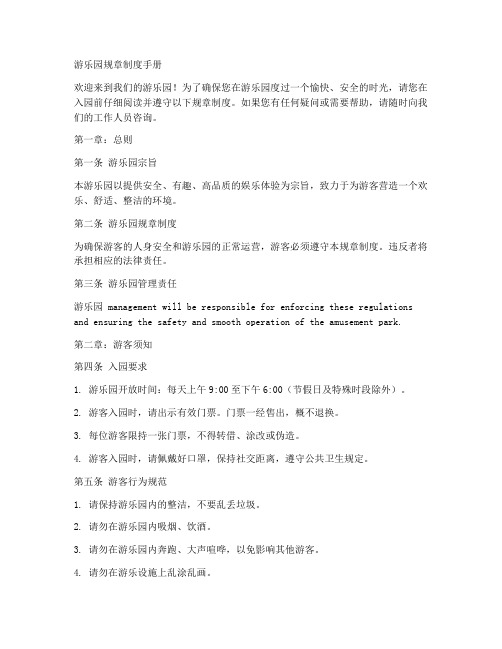 游乐园规章制度手册

欢迎来到我们的游乐园！为了确保您在游乐园度过一个愉快、安全的时光，请您在入园前仔细阅读并遵守以下规章制度。如果您有任何疑问或需要帮助，请随时向我们的工作人员咨询。

第一章：总则

第一条 游乐园宗旨

本游乐园以提供安全、有趣、高品质的娱乐体验为宗旨，致力于为游客营造一个欢乐、舒适、整洁的环境。

第二条 游乐园规章制度

为确保游客的人身安全和游乐园的正常运营，游客必须遵守本规章制度。违反者将承担相应的法律责任。

第三条 游乐园管理责任

游乐园 management will be responsible for enforcing these regulations and ensuring the safety and smooth operation of the amusement park.

第二章：游客须知

第四条 入园要求

1. 游乐园开放时间：每天上午 9:00 至下午 6:00（节假日及特殊时段除外）。

2. 游客入园时，请出示有效门票。门票一经售出，概不退换。

3. 每位游客限持一张门票，不得转借、涂改或伪造。

4. 游客入园时，请佩戴好口罩，保持社交距离，遵守公共卫生规定。

第五条 游客行为规范

1. 请保持游乐园内的整洁，不要乱丢垃圾。

2. 请勿在游乐园内吸烟、饮酒。

3. 请勿在游乐园内奔跑、大声喧哗，以免影响其他游客。

4. 请勿在游乐设施上乱涂乱画。